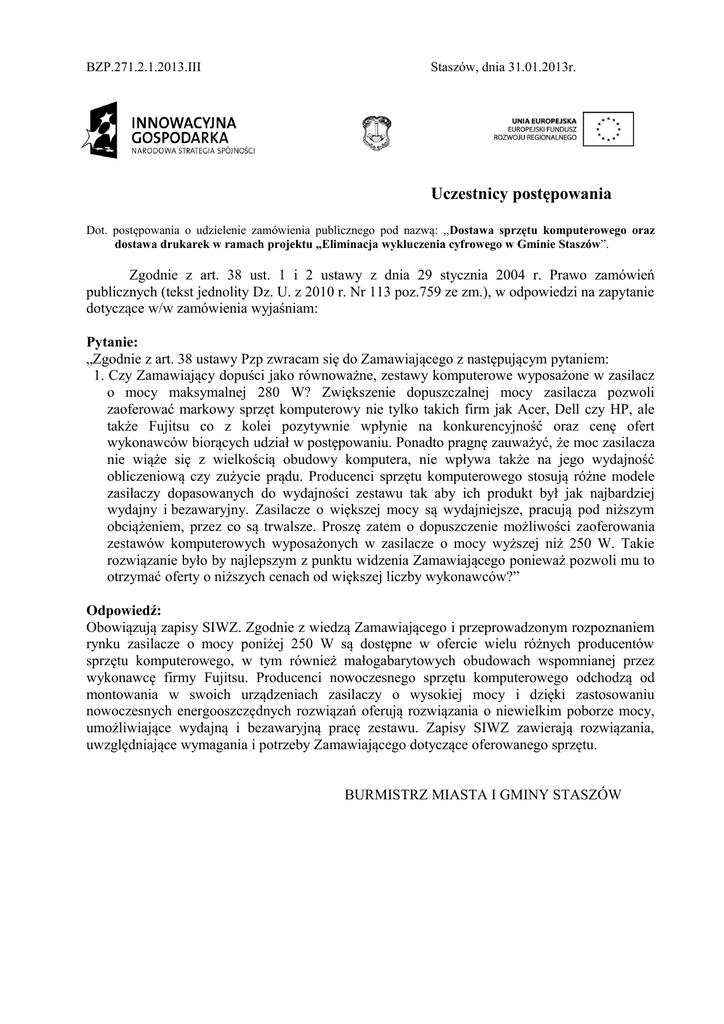 BZP.271.2.1.2013.III

Staszów, dnia 31.01.2013r.

INNOWACYJNA GOSPODARKA
NARODOWA STRATEGIA SPÓJNOŚCI

UNIA EUROPEJSKA
EUROPEJSKI FUNDUSZ ROZWOJU REGIONALNEGO

Uczestnicy postępowania

Dot. postępowania o udzielenie zamówienia publicznego pod nazwą: „Dostawa sprzętu komputerowego oraz dostawa drukarek w ramach projektu „Eliminacja wykluczenia cyfrowego w Gminie Staszów”.

Zgodnie z art. 38 ust. 1 i 2 ustawy z dnia 29 stycznia 2004 r. Prawo zamówień publicznych (tekst jednolity Dz. U. z 2010 r. Nr 113 poz.759 ze zm.), w odpowiedzi na zapytanie dotyczące w/w zamówienia wyjaśniam:

Pytanie:
„Zgodnie z art. 38 ustawy Pzp zwracam się do Zamawiającego z następującym pytaniem:
1. Czy Zamawiający dopuści jako równoważne, zestawy komputerowe wyposażone w zasilacz o mocy maksymalnej 280 W? Zwiększenie dopuszczalnej mocy zasilacza pozwoli zaoferować markowy sprzęt komputerowy nie tylko takich firm jak Acer, Dell czy HP, ale także Fujitsu co z kolei pozytywnie wpłynie na konkurencyjność oraz cenę ofert wykonawców biorących udział w postępowaniu. Ponadto pragnę zauważyć, że moc zasilacza nie wiąże się z wielkością obudowy komputera, nie wpływa także na jego wydajność obliczeniową czy zużycie prądu. Producenci sprzętu komputerowego stosują różne modele zasilaczy dopasowanych do wydajności zestawu tak aby ich produkt był jak najbardziej wydajny i bezawaryjny. Zasilacze o większej mocy są wydajniejsze, pracują pod niższym obciążeniem, przez co są trwalsze. Proszę zatem o dopuszczenie możliwości zaoferowania zestawów komputerowych wyposażonych w zasilacze o mocy wyższej niż 250 W. Takie rozwiązanie było by najlepszym z punktu widzenia Zamawiającego ponieważ pozwoli mu to otrzymać oferty o niższych cenach od większej liczby wykonawców?”

Odpowiedź:
Obowiązują zapisy SIWZ. Zgodnie z wiedzą Zamawiającego i przeprowadzonym rozpoznaniem rynku zasilacze o mocy poniżej 250 W są dostępne w ofercie wielu różnych producentów sprzętu komputerowego, w tym również małogabarytowych obudowach wspomnianej przez wykonawcę firmy Fujitsu. Producenci nowoczesnego sprzętu komputerowego odchodzą od montowania w swoich urządzeniach zasilaczy o wysokiej mocy i dzięki zastosowaniu nowoczesnych energooszczędnych rozwiązań oferują rozwiązania o niewielkim poborze mocy, umożliwiające wydajną i bezawaryjną pracę zestawu. Zapisy SIWZ zawierają rozwiązania, uwzględniające wymagania i potrzeby Zamawiającego dotyczące oferowanego sprzętu.

BURMISTRZ MIASTA I GMINY STASZÓW